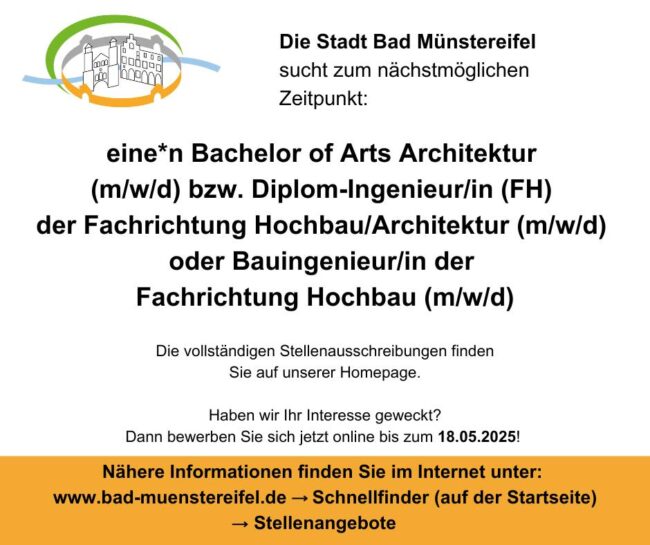 Die Stadt Bad Münstereifel
sucht zum nächstmöglichen
Zeitpunkt:

eine*n Bachelor of Arts Architektur
(m/w/d) bzw. Diplom-Ingenieur/in (FH)
der Fachrichtung Hochbau/Architektur (m/w/d)
oder Bauingenieur/in der
Fachrichtung Hochbau (m/w/d)

Die vollständigen Stellenausschreibungen finden Sie auf unserer Homepage.

Haben wir Ihr Interesse geweckt?
Dann bewerben Sie sich jetzt online bis zum 18.05.2025!

Nähere Informationen finden Sie im Internet unter:
www.bad-muenstereifel.de → Schnellfinder (auf der Startseite)
→ Stellenangebote